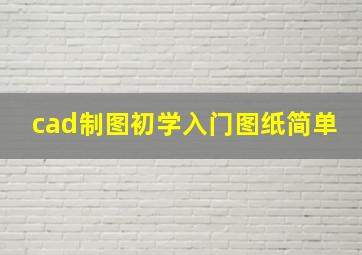 cad制图初学入门图纸简单